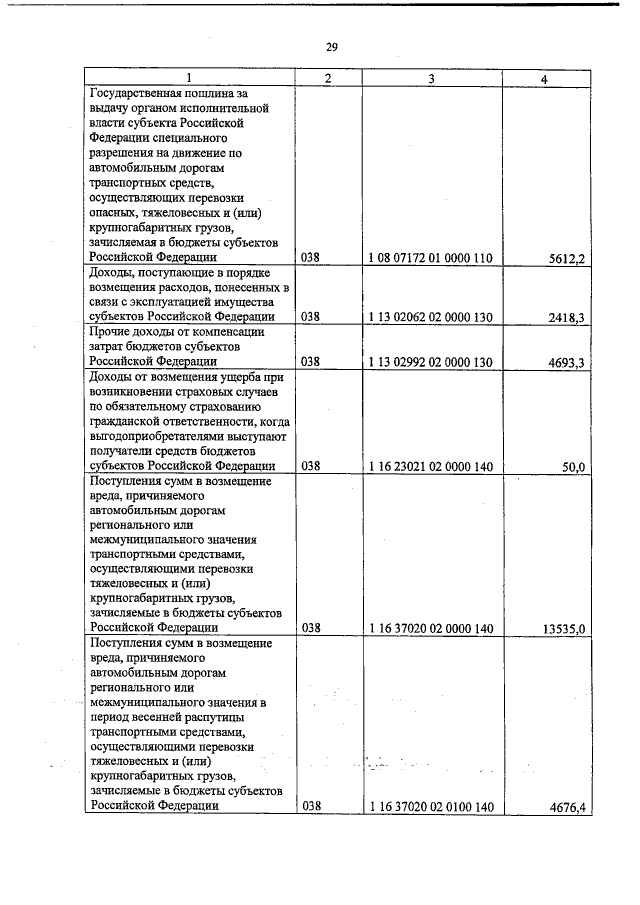 29

| 1 | 2 | 3 | 4 |
|---|---|---|---|
| Государственная пошлина за выдачу органом исполнительной власти субъекта Российской Федерации специального разрешения на движение по автомобильным дорогам транспортных средств, осуществляющих перевозки опасных, тяжеловесных и (или) крупногабаритных грузов, зачисляемая в бюджеты субъектов Российской Федерации | 038 | 1 08 07172 01 0000 110 | 5612,2 |
| Доходы, поступающие в порядке возмещения расходов, понесенных в связи с эксплуатацией имущества субъектов Российской Федерации | 038 | 1 13 02062 02 0000 130 | 2418,3 |
| Прочие доходы от компенсации затрат бюджетов субъектов Российской Федерации | 038 | 1 13 02992 02 0000 130 | 4693,3 |
| Доходы от возмещения ущерба при возникновении страховых случаев по обязательному страхованию гражданской ответственности, когда выгодоприобретателями выступают получатели средств бюджетов субъектов Российской Федерации | 038 | 1 16 23021 02 0000 140 | 50,0 |
| Поступления сумм в возмещение вреда, причиняемого автомобильным дорогам регионального или межмуниципального значения транспортными средствами, осуществляющими перевозки тяжеловесных и (или) крупногабаритных грузов, зачисляемые в бюджеты субъектов Российской Федерации | 038 | 1 16 37020 02 0000 140 | 13535,0 |
| Поступления сумм в возмещение вреда, причиняемого автомобильным дорогам регионального или межмуниципального значения в период весенней распутицы транспортными средствами, осуществляющими перевозки тяжеловесных и (или) крупногабаритных грузов, зачисляемые в бюджеты субъектов Российской Федерации | 038 | 1 16 37020 02 0100 140 | 4676,4 |